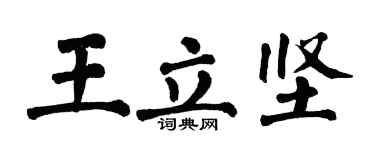 王立坚

词典网